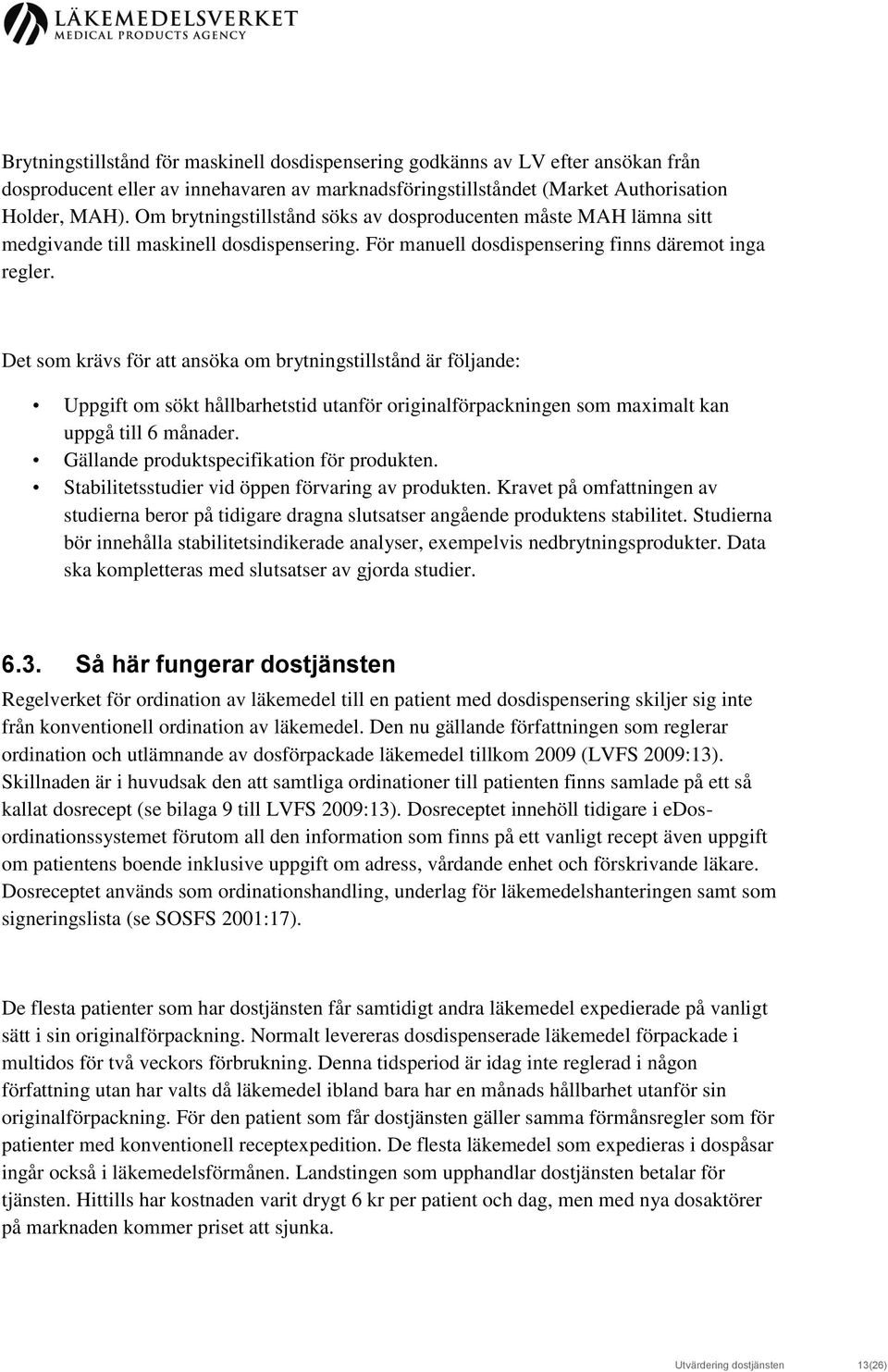 LÄKEMEDELSVERKET
MEDICAL PRODUCTS AGENCY

Brytningstillstånd för maskinell dosdispensering godkänns av LV efter ansökan från dosproducent eller av innehavaren av marknadsföringstillståndet (Market Authorisation Holder, MAH). Om brytningstillstånd söks av dosproducenten måste MAH lämna sitt medgivande till maskinell dosdispensering. För manuell dosdispensering finns däremot inga regler.

Det som krävs för att ansöka om brytningstillstånd är följande:

• Uppgift om sökt hållbarhetstid utanför originalförpackningen som maximalt kan uppgå till 6 månader.
• Gällande produktspecifikation för produkten.
• Stabilitetsstudier vid öppen förvaring av produkten. Kravet på omfattningen av studierna beror på tidigare dragna slutsatser angående produktens stabilitet. Studierna bör innehålla stabilitetsindikerade analyser, exempelvis nedbrytningsprodukter. Data ska kompletteras med slutsatser av gjorda studier.

6.3. Så här fungerar dostjänsten
Regelverket för ordination av läkemedel till en patient med dosdispensering skiljer sig inte från konventionell ordination av läkemedel. Den nu gällande författningen som reglerar ordination och utlämnande av dosförpackade läkemedel tillkom 2009 (LVFS 2009:13). Skillnaden är i huvudsak den att samtliga ordinationer till patienten finns samlade på ett så kallat dosrecept (se bilaga 9 till LVFS 2009:13). Dosreceptet innehöll tidigare i eDos-ordinationssystemet förutom all den information som finns på ett vanligt recept även uppgift om patientens boende inklusive uppgift om adress, vårdande enhet och förskrivande läkare. Dosreceptet används som ordinationshandling, underlag för läkemedelshanteringen samt som signeringslista (se SOSFS 2001:17).

De flesta patienter som har dostjänsten får samtidigt andra läkemedel expedierade på vanligt sätt i sin originalförpackning. Normalt levereras dosdispenserade läkemedel förpackade i multidos för två veckors förbrukning. Denna tidsperiod är idag inte reglerad i någon författning utan har valts då läkemedel ibland bara har en månads hållbarhet utanför sin originalförpackning. För den patient som får dostjänsten gäller samma förmånsregler som för patienter med konventionell receptexpedition. De flesta läkemedel som expedieras i dospåsar ingår också i läkemedelsförmånen. Landstingen som upphandlar dostjänsten betalar för tjänsten. Hittills har kostnaden varit drygt 6 kr per patient och dag, men med nya dosaktörer på marknaden kommer priset att sjunka.

Utvärdering dostjänsten 13(26)